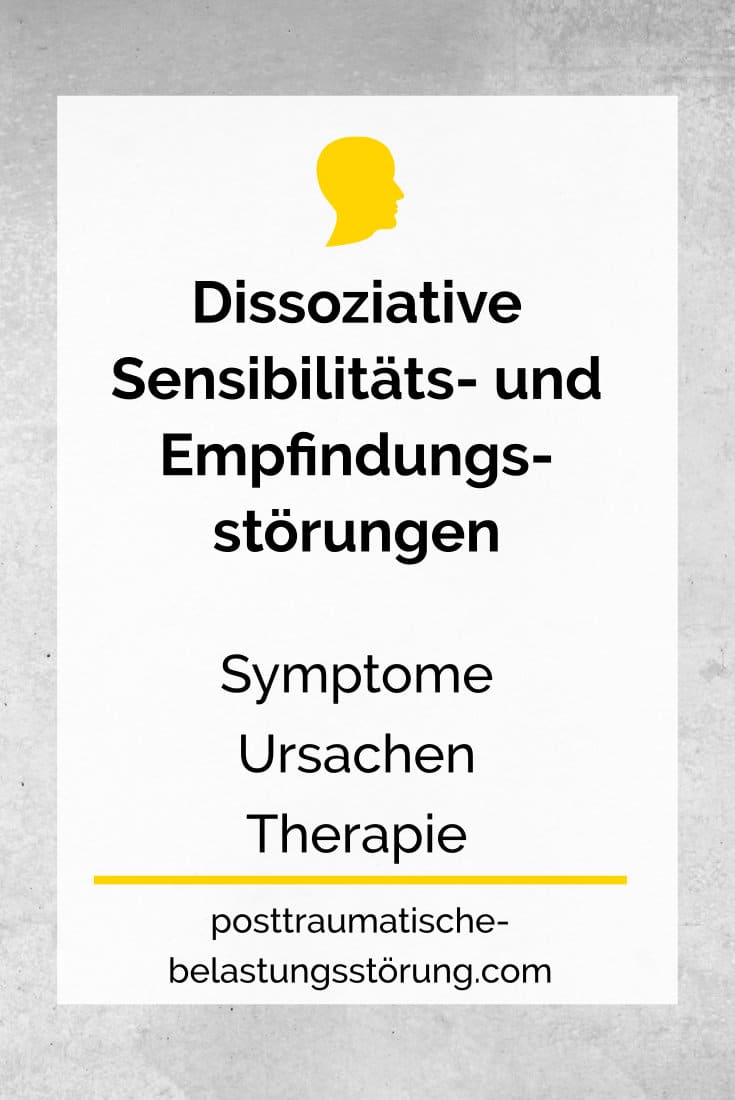 Dissoziative Sensibilitäts- und Empfindungsstörungen

Symptome
Ursachen
Therapie

posttraumatische-belastungsstörung.com